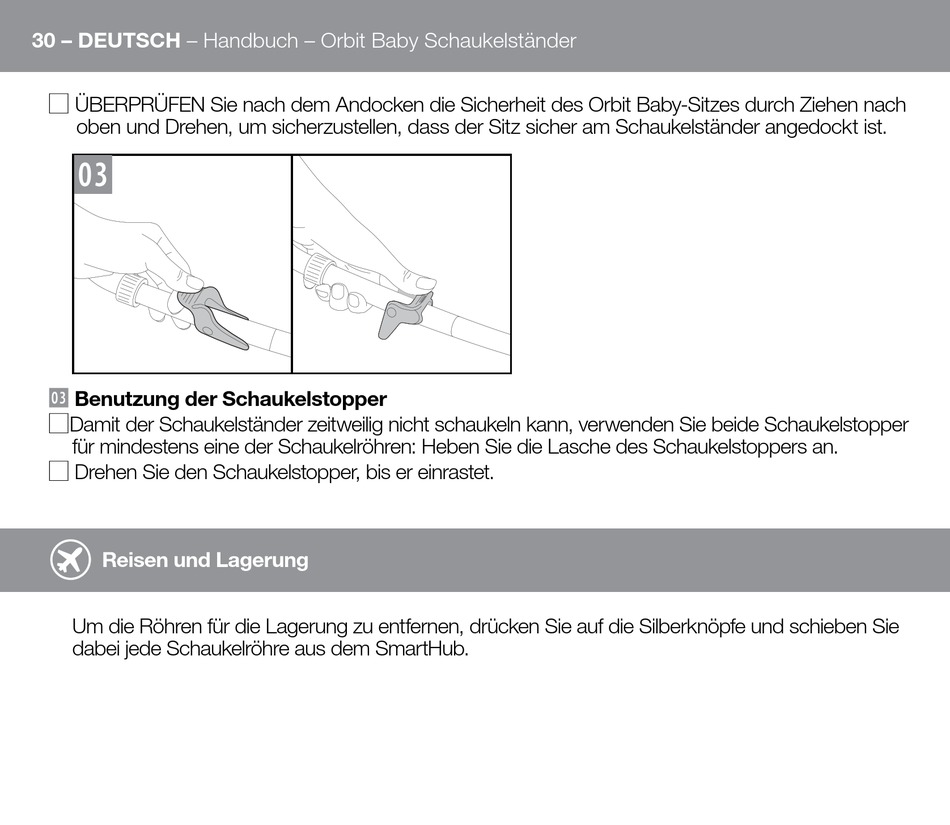 30 – DEUTSCH – Handbuch – Orbit Baby Schaukelständer

☐ ÜBERPRÜFEN Sie nach dem Andocken die Sicherheit des Orbit Baby-Sitzes durch Ziehen nach oben und Drehen, um sicherzustellen, dass der Sitz sicher am Schaukelständer angedockt ist.

03

03 Benutzung der Schaukelstopper
☐ Damit der Schaukelständer zeitweilig nicht schaukeln kann, verwenden Sie beide Schaukelstopper für mindestens eine der Schaukelröhren: Heben Sie die Lasche des Schaukelstoppers an.
☐ Drehen Sie den Schaukelstopper, bis er einrastet.

Reisen und Lagerung

Um die Röhren für die Lagerung zu entfernen, drücken Sie auf die Silberknöpfe und schieben Sie dabei jede Schaukelröhre aus dem SmartHub.